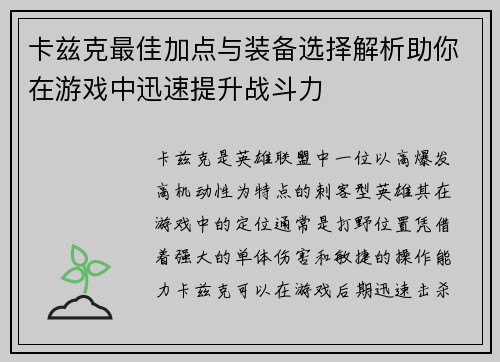 卡兹克最佳加点与装备选择解析助你在游戏中迅速提升战斗力

卡兹克是英雄联盟中一位以高爆发高机动性为特点的刺客型英雄其在游戏中的定位通常是打野位置凭借着强大的单体伤害和敏捷的操作能力卡兹克可以在游戏后期迅速击杀